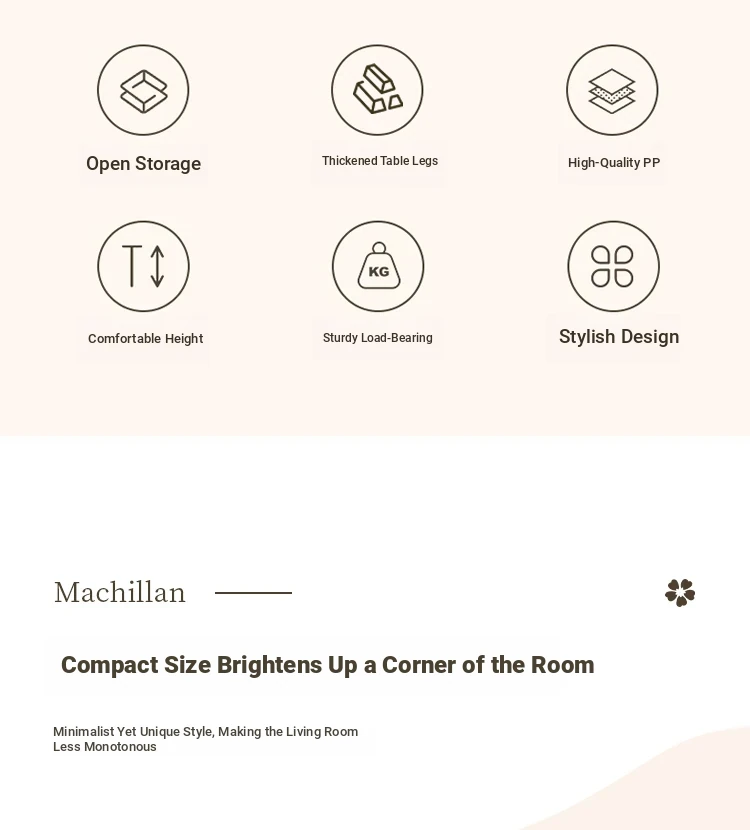 Open Storage

Thickened Table Legs

High-Quality PP

Comfortable Height

KG

Sturdy Load-Bearing

Stylish Design

Machillan

Compact Size Brightens Up a Corner of the Room

Minimalist Yet Unique Style, Making the Living Room Less Monotonous